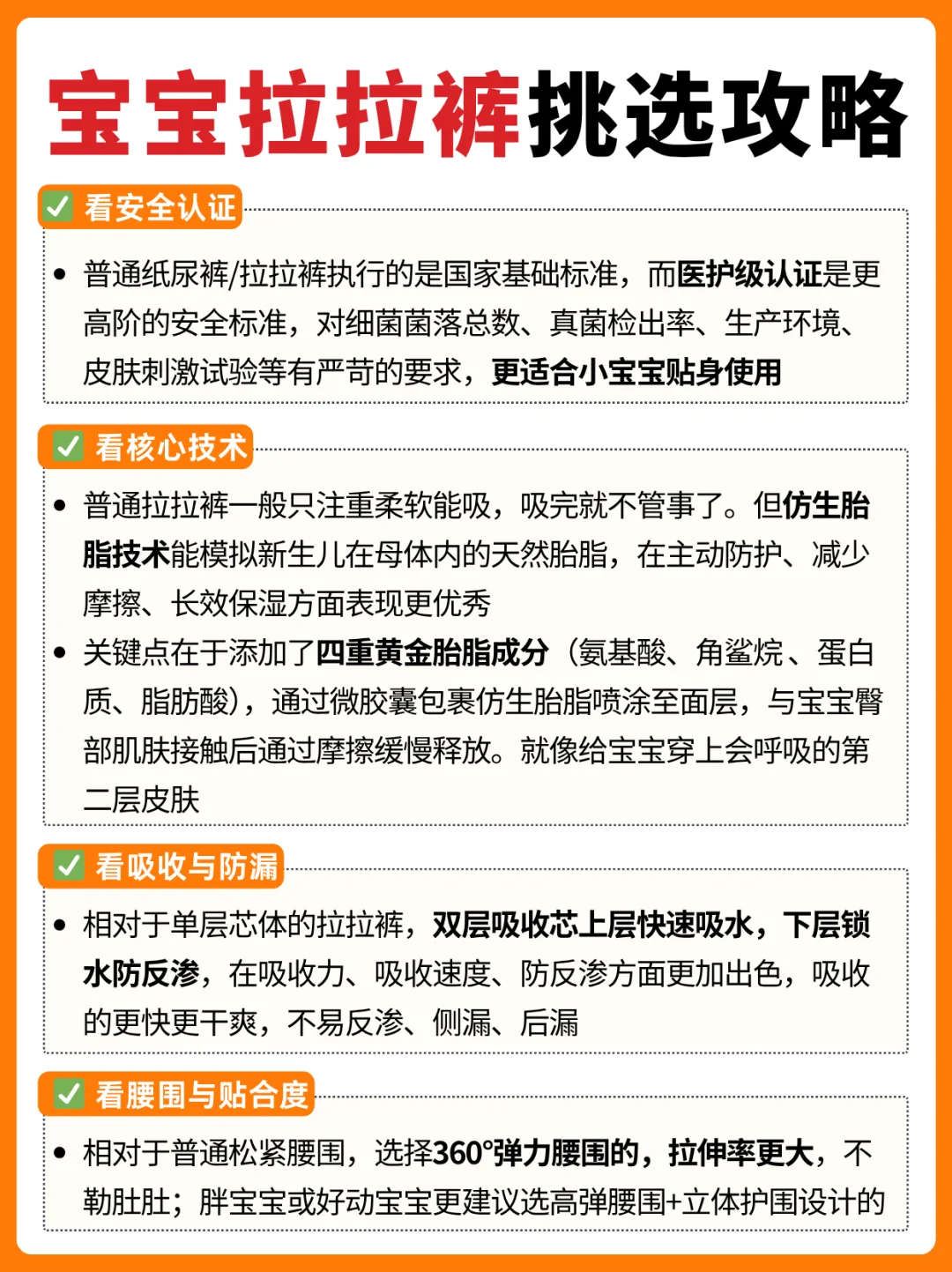 宝宝拉拉裤挑选攻略

☑ 看安全认证

• 普通纸尿裤/拉拉裤执行的是国家基础标准，而医护级认证是更高阶的安全标准，对细菌菌落总数、真菌检出率、生产环境、皮肤刺激试验等有严苛的要求，更适合小宝宝贴身使用

☑ 看核心技术

• 普通拉拉裤一般只注重柔软能吸，吸完就不管事了。但仿生胎脂技术能模拟新生儿在母体内的天然胎脂，在主动防护、减少摩擦、长效保湿方面表现更优秀

• 关键点在于添加了四重黄金胎脂成分（氨基酸、角鲨烷、蛋白质、脂肪酸），通过微胶囊包裹仿生胎脂喷涂至面层，与宝宝臀部肌肤接触后通过摩擦缓慢释放。就像给宝宝穿上会呼吸的第二层皮肤

☑ 看吸收与防漏

• 相对于单层芯体的拉拉裤，双层吸收芯上层快速吸水，下层锁水防反渗，在吸收力、吸收速度、防反渗方面更加出色，吸收的更快更干爽，不易反渗、侧漏、后漏

☑ 看腰围与贴合度

• 相对于普通松紧腰围，选择360°弹力腰围的，拉伸率更大，不勒肚肚；胖宝宝或好动宝宝更建议选高弹腰围+立体护围设计的